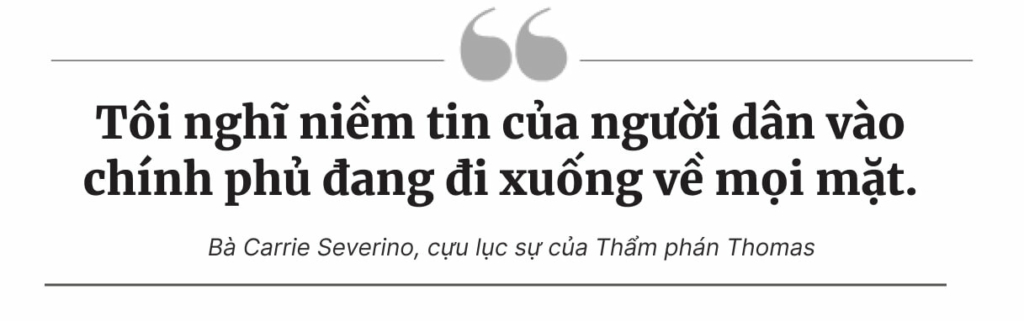 Tôi nghĩ niềm tin của người dân vào chính phủ đang đi xuống về mọi mặt.

Bà Carrie Severino, cựu lục sự của Thẩm phán Thomas